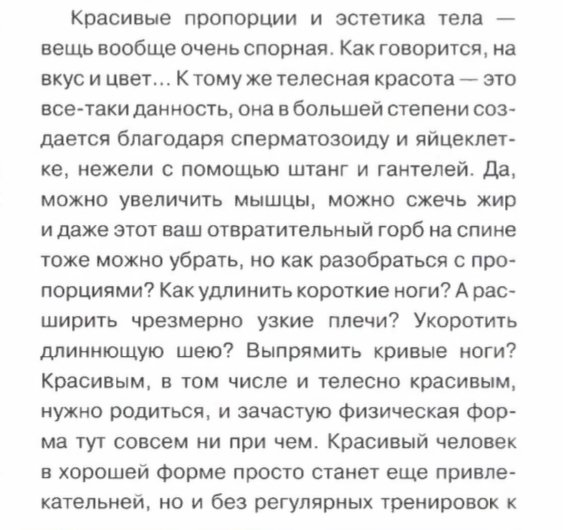 Красивые пропорции и эстетика тела — вещь вообще очень спорная. Как говорится, на вкус и цвет... К тому же телесная красота — это все-таки данность, она в большей степени создается благодаря сперматозоиду и яйцеклетке, нежели с помощью штанг и гантелей. Да, можно увеличить мышцы, можно сжечь жир и даже этот ваш отвратительный горб на спине тоже можно убрать, но как разобраться с пропорциями? Как удлинить короткие ноги? А расширить чрезмерно узкие плечи? Укоротить длиннющую шею? Выпрямить кривые ноги? Красивым, в том числе и телесно красивым, нужно родиться, и зачастую физическая форма тут совсем ни при чем. Красивый человек в хорошей форме просто станет еще привлекательней, но и без регулярных тренировок к